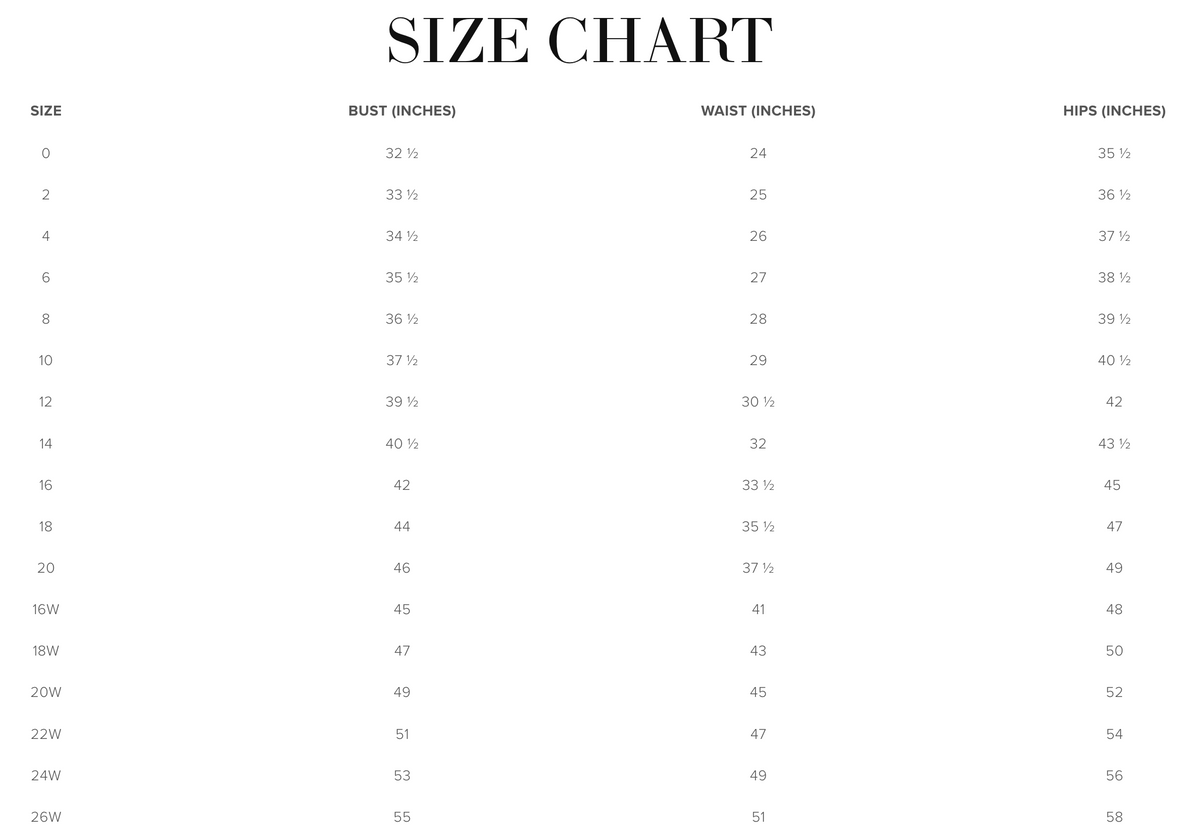 SIZE CHART

| SIZE | BUST (INCHES) | WAIST (INCHES) | HIPS (INCHES) |
|---|---|---|---|
| 0 | 32 ½ | 24 | 35 ½ |
| 2 | 33 ½ | 25 | 36 ½ |
| 4 | 34 ½ | 26 | 37 ½ |
| 6 | 35 ½ | 27 | 38 ½ |
| 8 | 36 ½ | 28 | 39 ½ |
| 10 | 37 ½ | 29 | 40 ½ |
| 12 | 39 ½ | 30 ½ | 42 |
| 14 | 40 ½ | 32 | 43 ½ |
| 16 | 42 | 33 ½ | 45 |
| 18 | 44 | 35 ½ | 47 |
| 20 | 46 | 37 ½ | 49 |
| 16W | 45 | 41 | 48 |
| 18W | 47 | 43 | 50 |
| 20W | 49 | 45 | 52 |
| 22W | 51 | 47 | 54 |
| 24W | 53 | 49 | 56 |
| 26W | 55 | 51 | 58 |